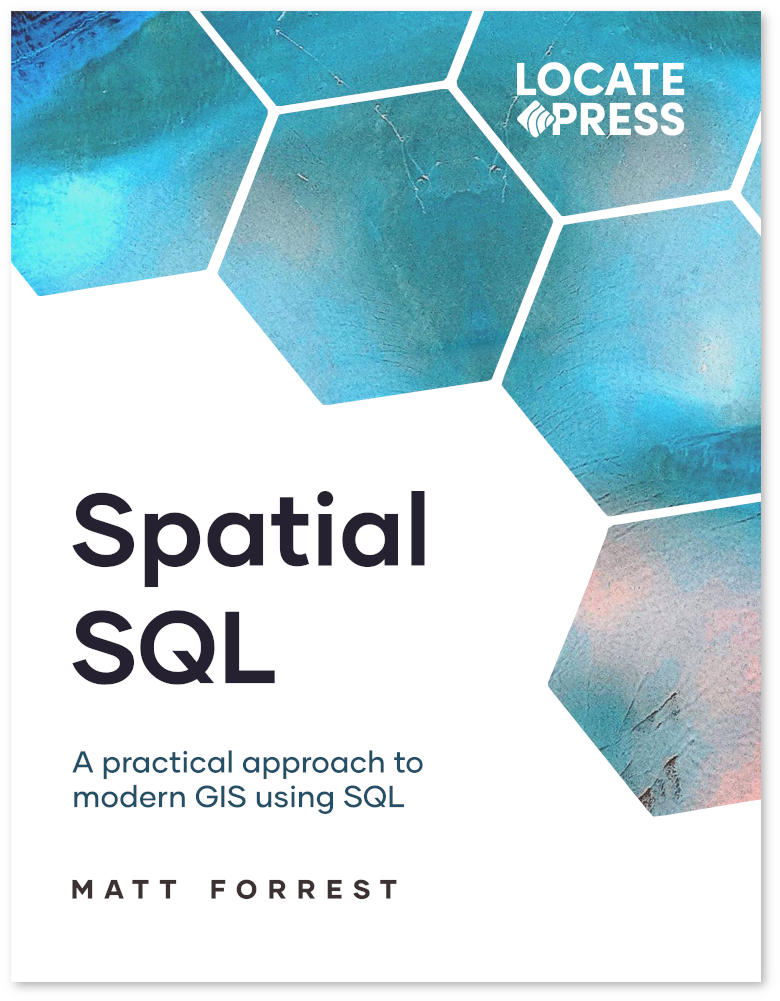 LOCATE PRESS

Spatial SQL

A practical approach to modern GIS using SQL

MATT FORREST